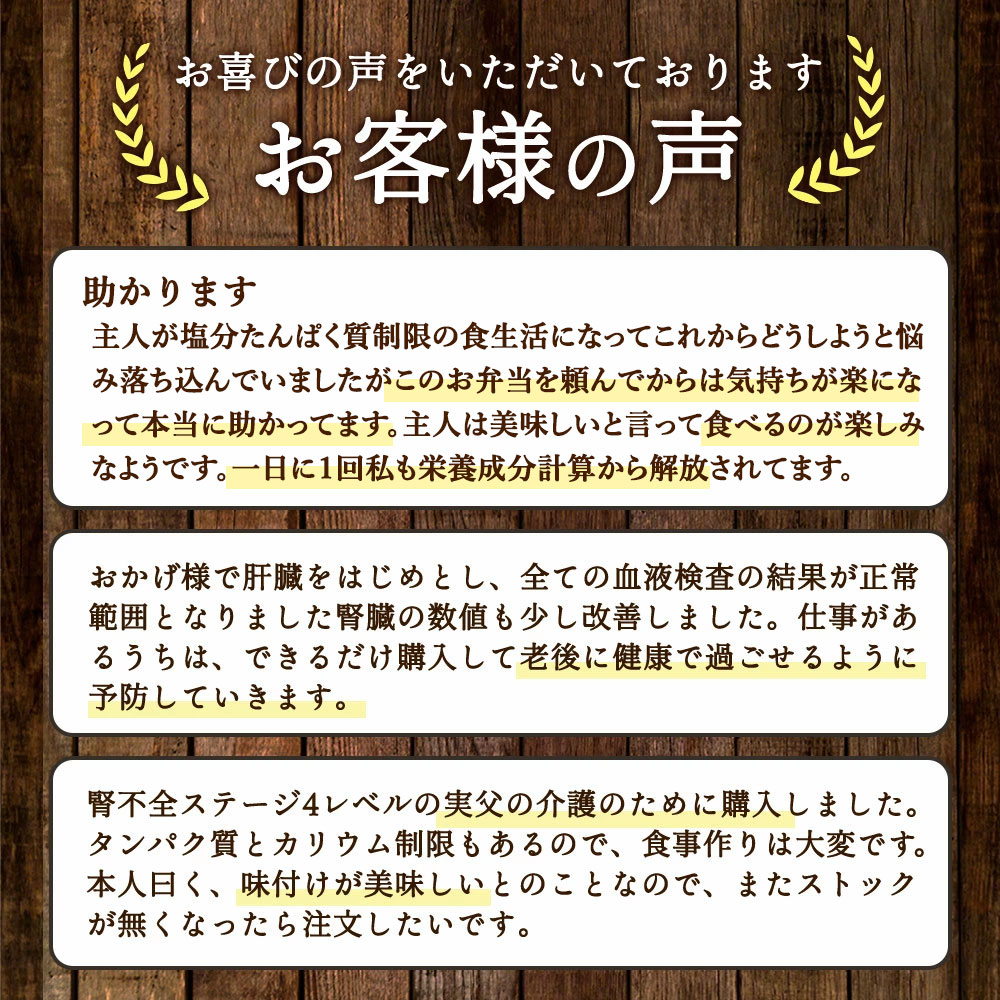 お喜びの声をいただいております

お客様の声

助かります

主人が塩分たんぱく質制限の食生活になってこれからどうしようと悩み落ち込んでいましたがこのお弁当を頼んでからは気持ちが楽になって本当に助かってます。主人は美味しいと言って食べるのが楽しみなようです。一日に1回私も栄養成分計算から解放されてます。

おかげ様で肝臓をはじめとし、全ての血液検査の結果が正常範囲となりました腎臓の数値も少し改善しました。仕事があるうちは、できるだけ購入して老後に健康で過ごせるように予防していきます。

腎不全ステージ4レベルの実父の介護のために購入しました。タンパク質とカリウム制限もあるので、食事作りは大変です。本人曰く、味付けが美味しいとのことなので、またストックが無くなったら注文したいです。